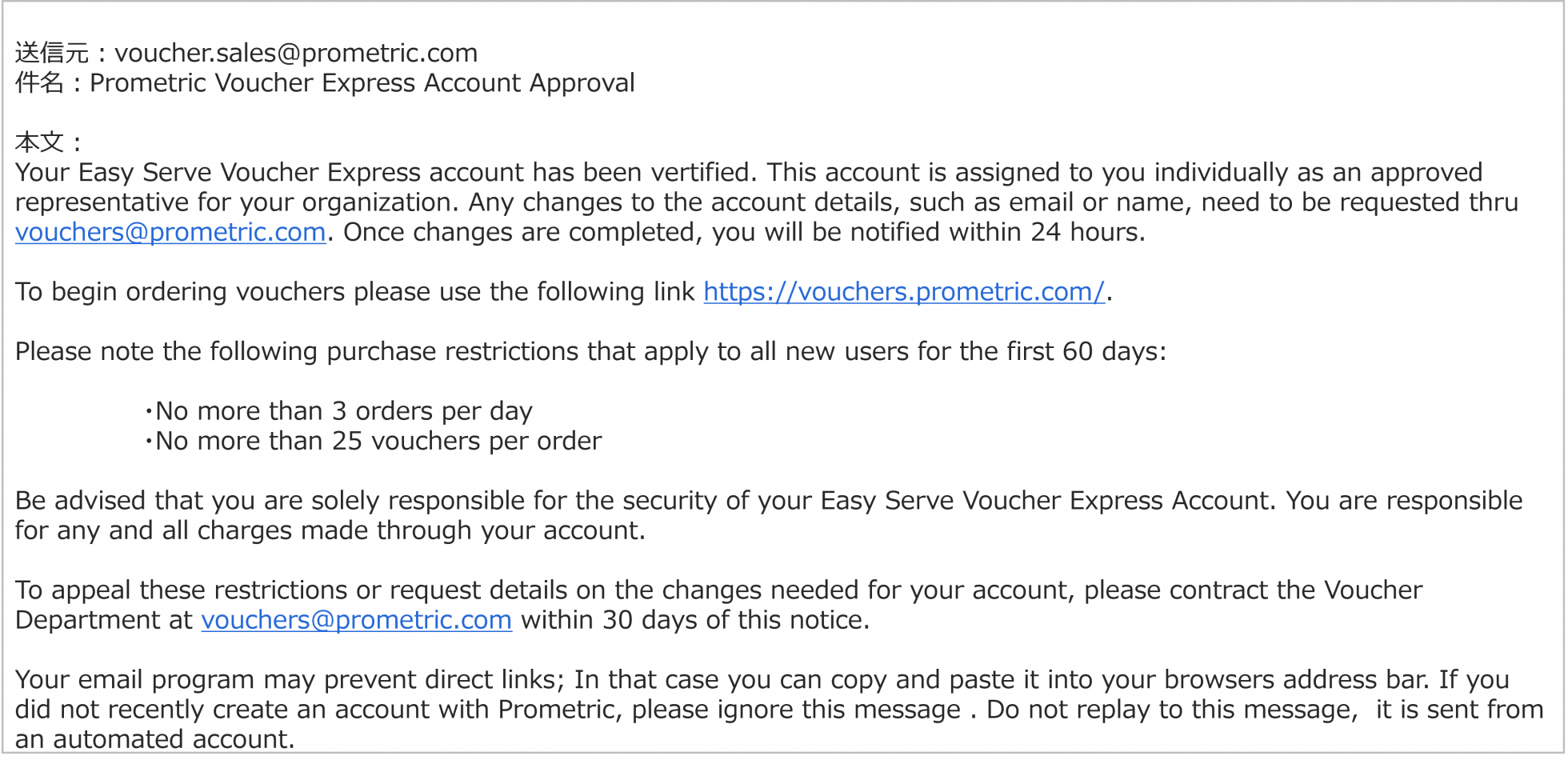 送信元：voucher.sales@prometric.com
件名：Prometric Voucher Express Account Approval

本文：
Your Easy Serve Voucher Express account has been vertified. This account is assigned to you individually as an approved representative for your organization. Any changes to the account details, such as email or name, need to be requested thru vouchers@prometric.com. Once changes are completed, you will be notified within 24 hours.

To begin ordering vouchers please use the following link https://vouchers.prometric.com/.

Please note the following purchase restrictions that apply to all new users for the first 60 days:

・No more than 3 orders per day
・No more than 25 vouchers per order

Be advised that you are solely responsible for the security of your Easy Serve Voucher Express Account. You are responsible for any and all charges made through your account.

To appeal these restrictions or request details on the changes needed for your account, please contract the Voucher Department at vouchers@prometric.com within 30 days of this notice.

Your email program may prevent direct links; In that case you can copy and paste it into your browsers address bar. If you did not recently create an account with Prometric, please ignore this message . Do not replay to this message, it is sent from an automated account.